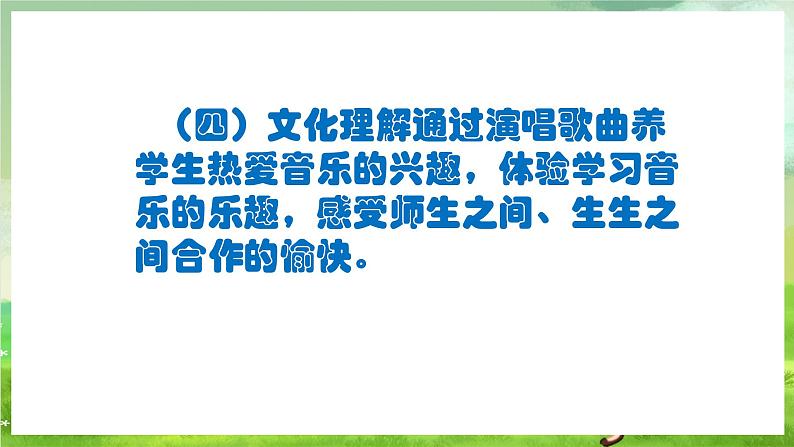 （四）文化理解通过演唱歌曲养学生热爱音乐的兴趣，体验学习音乐的乐趣，感受师生之间、生生之间合作的愉快。